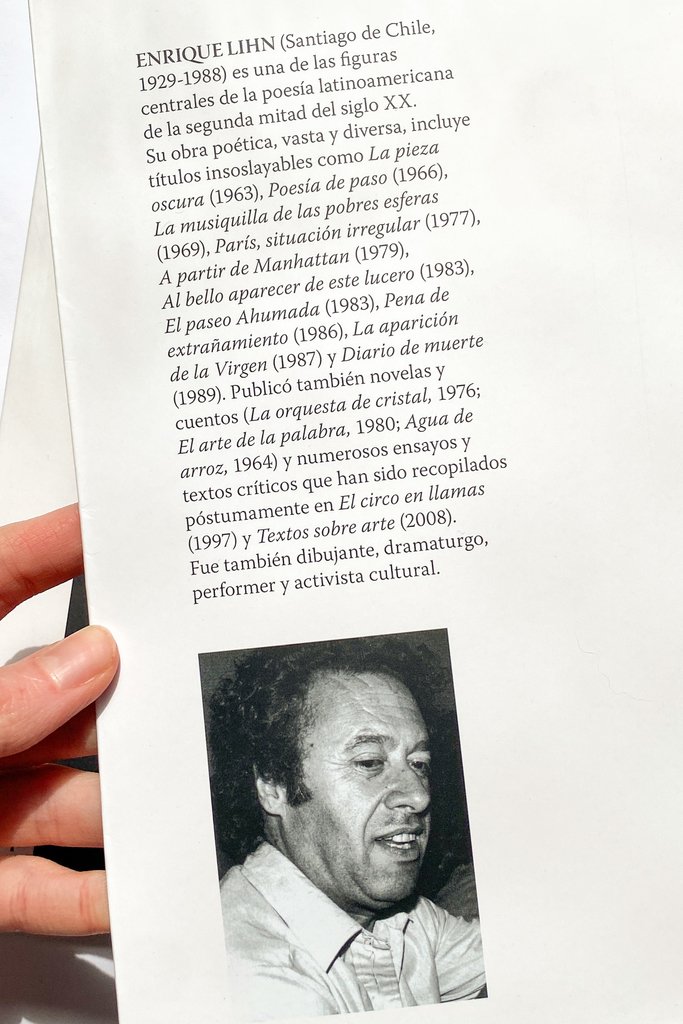 ENRIQUE LIHN (Santiago de Chile, 1929-1988) es una de las figuras centrales de la poesía latinoamericana de la segunda mitad del siglo XX. Su obra poética, vasta y diversa, incluye títulos insoslayables como La pieza oscura (1963), Poesía de paso (1966), La musiquilla de las pobres esferas (1969), París, situación irregular (1977), A partir de Manhattan (1979), Al bello aparecer de este lucero (1983), El paseo Ahumada (1983), Pena de extrañamiento (1986), La aparición de la Virgen (1987) y Diario de muerte (1989). Publicó también novelas y cuentos (La orquesta de cristal, 1976; El arte de la palabra, 1980; Agua de arroz, 1964) y numerosos ensayos y textos críticos que han sido recopilados póstumamente en El circo en llamas (1997) y Textos sobre arte (2008). Fue también dibujante, dramaturgo, performer y activista cultural.